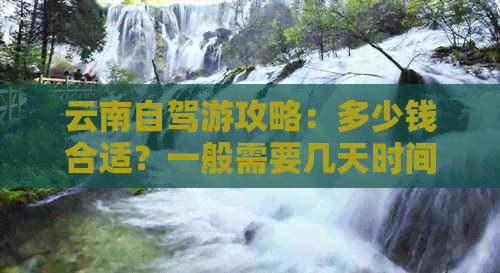 云南自驾游攻略：多少钱合适？一般需要几天时间